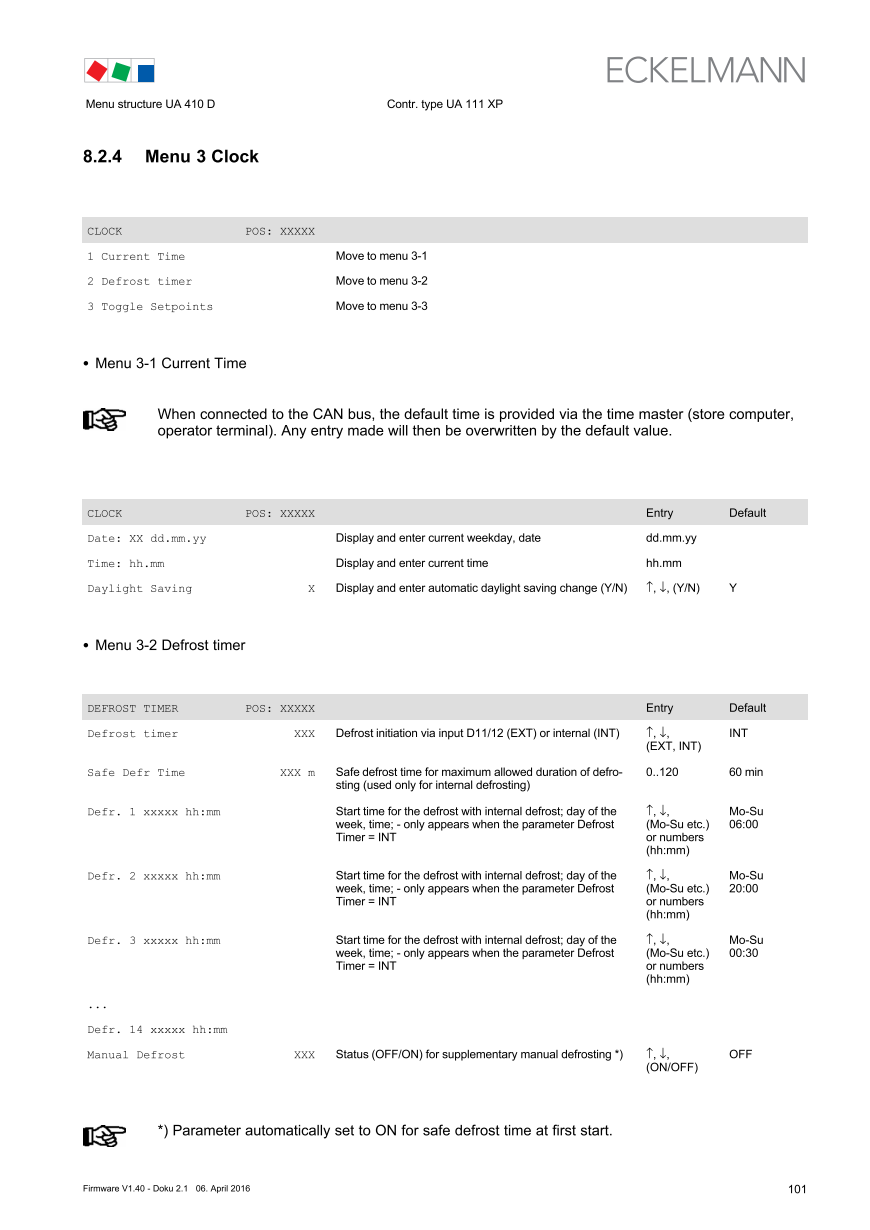 ECKELMANN

Menu structure UA 410 D Contr. type UA 111 XP

8.2.4 Menu 3 Clock

| CLOCK | POS: XXXXX | |
|---|---|---|
| 1 Current Time | | Move to menu 3-1 |
| 2 Defrost timer | | Move to menu 3-2 |
| 3 Toggle Setpoints | | Move to menu 3-3 |

• Menu 3-1 Current Time

When connected to the CAN bus, the default time is provided via the time master (store computer, operator terminal). Any entry made will then be overwritten by the default value.

| CLOCK | POS: XXXXX | | Entry | Default |
|---|---|---|---|---|
| Date: XX dd.mm.yy | | Display and enter current weekday, date | dd.mm.yy | |
| Time: hh.mm | | Display and enter current time | hh.mm | |
| Daylight Saving | X | Display and enter automatic daylight saving change (Y/N) | ↑, ↓, (Y/N) | Y |

• Menu 3-2 Defrost timer

| DEFROST TIMER | POS: XXXXX | | Entry | Default |
|---|---|---|---|---|
| Defrost timer | XXX | Defrost initiation via input D11/12 (EXT) or internal (INT) | ↑, ↓, (EXT, INT) | INT |
| Safe Defr Time | XXX m | Safe defrost time for maximum allowed duration of defrosting (used only for internal defrosting) | 0..120 | 60 min |
| Defr. 1 xxxxx hh:mm | | Start time for the defrost with internal defrost; day of the week, time; - only appears when the parameter Defrost Timer = INT | ↑, ↓, (Mo-Su etc.) or numbers (hh:mm) | Mo-Su 06:00 |
| Defr. 2 xxxxx hh:mm | | Start time for the defrost with internal defrost; day of the week, time; - only appears when the parameter Defrost Timer = INT | ↑, ↓, (Mo-Su etc.) or numbers (hh:mm) | Mo-Su 20:00 |
| Defr. 3 xxxxx hh:mm | | Start time for the defrost with internal defrost; day of the week, time; - only appears when the parameter Defrost Timer = INT | ↑, ↓, (Mo-Su etc.) or numbers (hh:mm) | Mo-Su 00:30 |
| ... | | | | |
| Defr. 14 xxxxx hh:mm | | | | |
| Manual Defrost | XXX | Status (OFF/ON) for supplementary manual defrosting *) | ↑, ↓, (ON/OFF) | OFF |

*) Parameter automatically set to ON for safe defrost time at first start.

Firmware V1.40 - Doku 2.1 06. April 2016 101